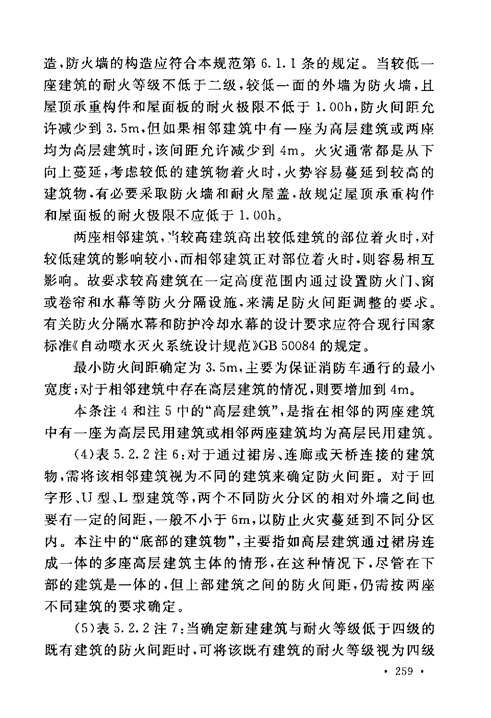 造，防火墙的构造应符合本规范第 6.1.1 条的规定。当较低一座建筑的耐火等级不低于二级，较低一面的外墙为防火墙，且屋顶承重构件和屋面板的耐火极限不低于 1.00h，防火间距允许减少到 3.5m，但如果相邻建筑中有一座为高层建筑或两座均为高层建筑时，该间距允许减少到 4m。火灾通常都是从下向上蔓延，考虑较低的建筑物着火时，火势容易蔓延到较高的建筑物，有必要采取防火墙和耐火屋盖，故规定屋顶承重构件和屋面板的耐火极限不应低于 1.00h。

两座相邻建筑，当较高建筑高出较低建筑的部位着火时，对较低建筑的影响较小，而相邻建筑正对部位着火时，则容易相互影响。故要求较高建筑在一定高度范围内通过设置防火门、窗或卷帘和水幕等防火分隔设施，来满足防火间距调整的要求。有关防火分隔水幕和防护冷却水幕的设计要求应符合现行国家标准《自动喷水灭火系统设计规范》GB 50084 的规定。

最小防火间距确定为 3.5m，主要为保证消防车通行的最小宽度；对于相邻建筑中存在高层建筑的情况，则要增加到 4m。

本条注 4 和注 5 中的“高层建筑”，是指在相邻的两座建筑中有一座为高层民用建筑或相邻两座建筑均为高层民用建筑。

（4）表 5.2.2 注 6：对于通过裙房、连廊或天桥连接的建筑物，需将该相邻建筑视为不同的建筑来确定防火间距。对于回字形、U 型、L 型建筑等，两个不同防火分区的相对外墙之间也要有一定的间距，一般不小于 6m，以防止火灾蔓延到不同分区内。本注中的“底部的建筑物”，主要指如高层建筑通过裙房连成一体的多座高层建筑主体的情形，在这种情况下，尽管在下部的建筑是一体的，但上部建筑之间的防火间距，仍需按两座不同建筑的要求确定。

（5）表 5.2.2 注 7：当确定新建建筑与耐火等级低于四级的既有建筑的防火间距时，可将该既有建筑的耐火等级视为四级

· 259 ·